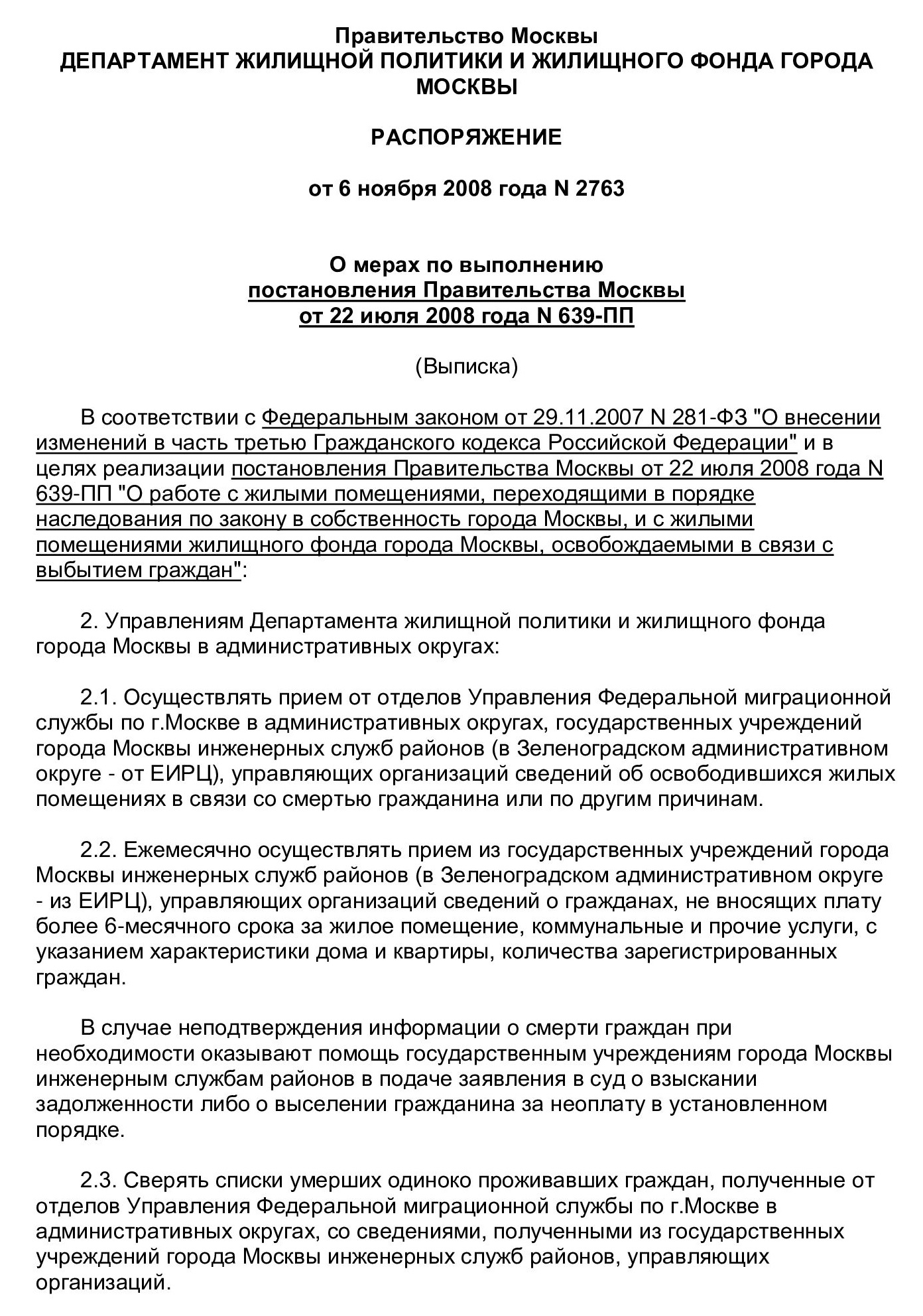 Правительство Москвы
ДЕПАРТАМЕНТ ЖИЛИЩНОЙ ПОЛИТИКИ И ЖИЛИЩНОГО ФОНДА ГОРОДА МОСКВЫ

РАСПОРЯЖЕНИЕ

от 6 ноября 2008 года N 2763

О мерах по выполнению постановления Правительства Москвы от 22 июля 2008 года N 639-ПП

(Выписка)

В соответствии с Федеральным законом от 29.11.2007 N 281-ФЗ "О внесении изменений в часть третью Гражданского кодекса Российской Федерации" и в целях реализации постановления Правительства Москвы от 22 июля 2008 года N 639-ПП "О работе с жилыми помещениями, переходящими в порядке наследования по закону в собственность города Москвы, и с жилыми помещениями жилищного фонда города Москвы, освобождаемыми в связи с выбытием граждан":

2. Управлениям Департамента жилищной политики и жилищного фонда города Москвы в административных округах:

2.1. Осуществлять прием от отделов Управления Федеральной миграционной службы по г.Москве в административных округах, государственных учреждений города Москвы инженерных служб районов (в Зеленоградском административном округе - от ЕИРЦ), управляющих организаций сведений об освободившихся жилых помещениях в связи со смертью гражданина или по другим причинам.

2.2. Ежемесячно осуществлять прием из государственных учреждений города Москвы инженерных служб районов (в Зеленоградском административном округе - из ЕИРЦ), управляющих организаций сведений о гражданах, не вносящих плату более 6-месячного срока за жилое помещение, коммунальные и прочие услуги, с указанием характеристики дома и квартиры, количества зарегистрированных граждан.

В случае неподтверждения информации о смерти граждан при необходимости оказывают помощь государственным учреждениям города Москвы инженерным службам районов в подаче заявления в суд о взыскании задолженности либо о выселении гражданина за неоплату в установленном порядке.

2.3. Сверять списки умерших одиноко проживавших граждан, полученные от отделов Управления Федеральной миграционной службы по г.Москве в административных округах, со сведениями, полученными из государственных учреждений города Москвы инженерных служб районов, управляющих организаций.